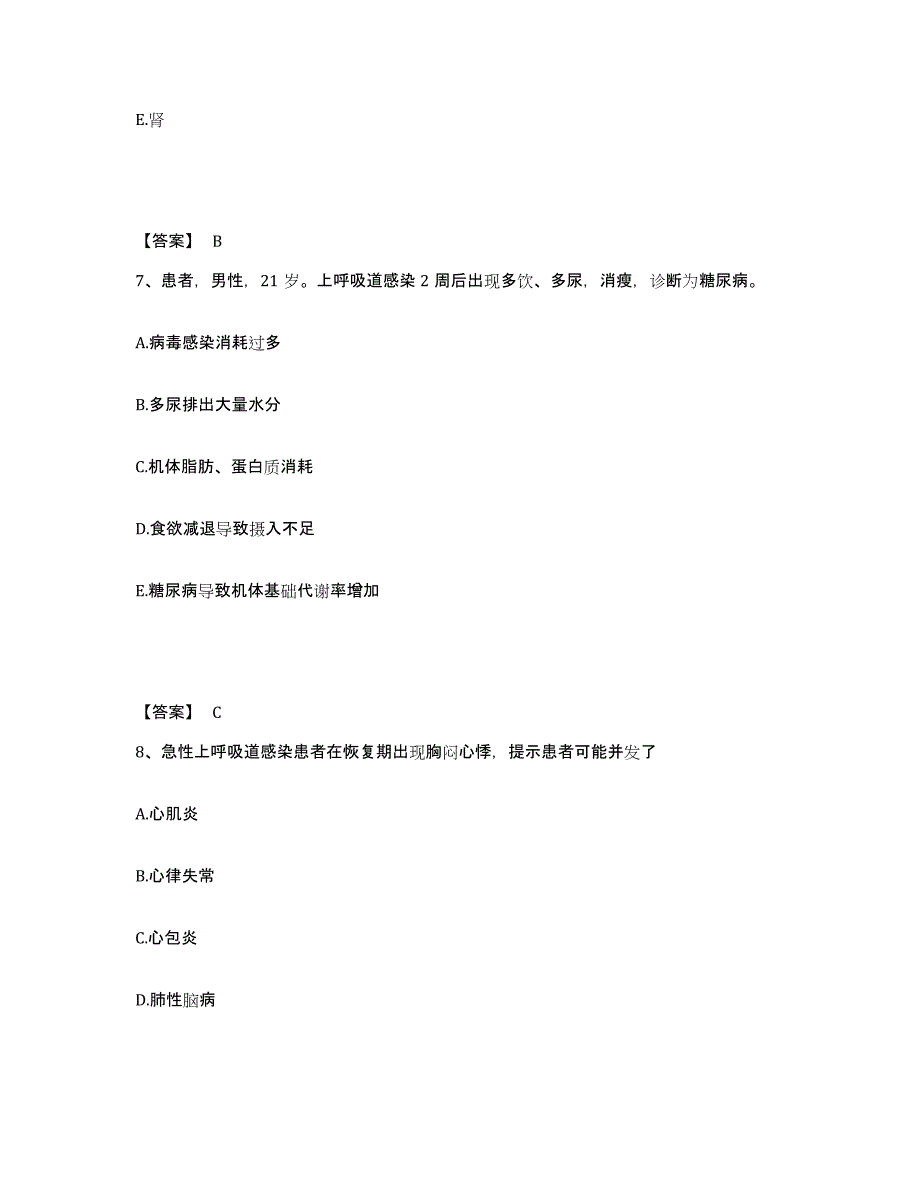 E.肾

【答案】 B

7、患者，男性，21 岁。上呼吸道感染 2 周后出现多饮、多尿，消瘦，诊断为糖尿病。

A.病毒感染消耗过多

B.多尿排出大量水分

C.机体脂肪、蛋白质消耗

D.食欲减退导致摄入不足

E.糖尿病导致机体基础代谢率增加

【答案】 C

8、急性上呼吸道感染患者在恢复期出现胸闷心悸，提示患者可能并发了

A.心肌炎

B.心律失常

C.心包炎

D.肺性脑病